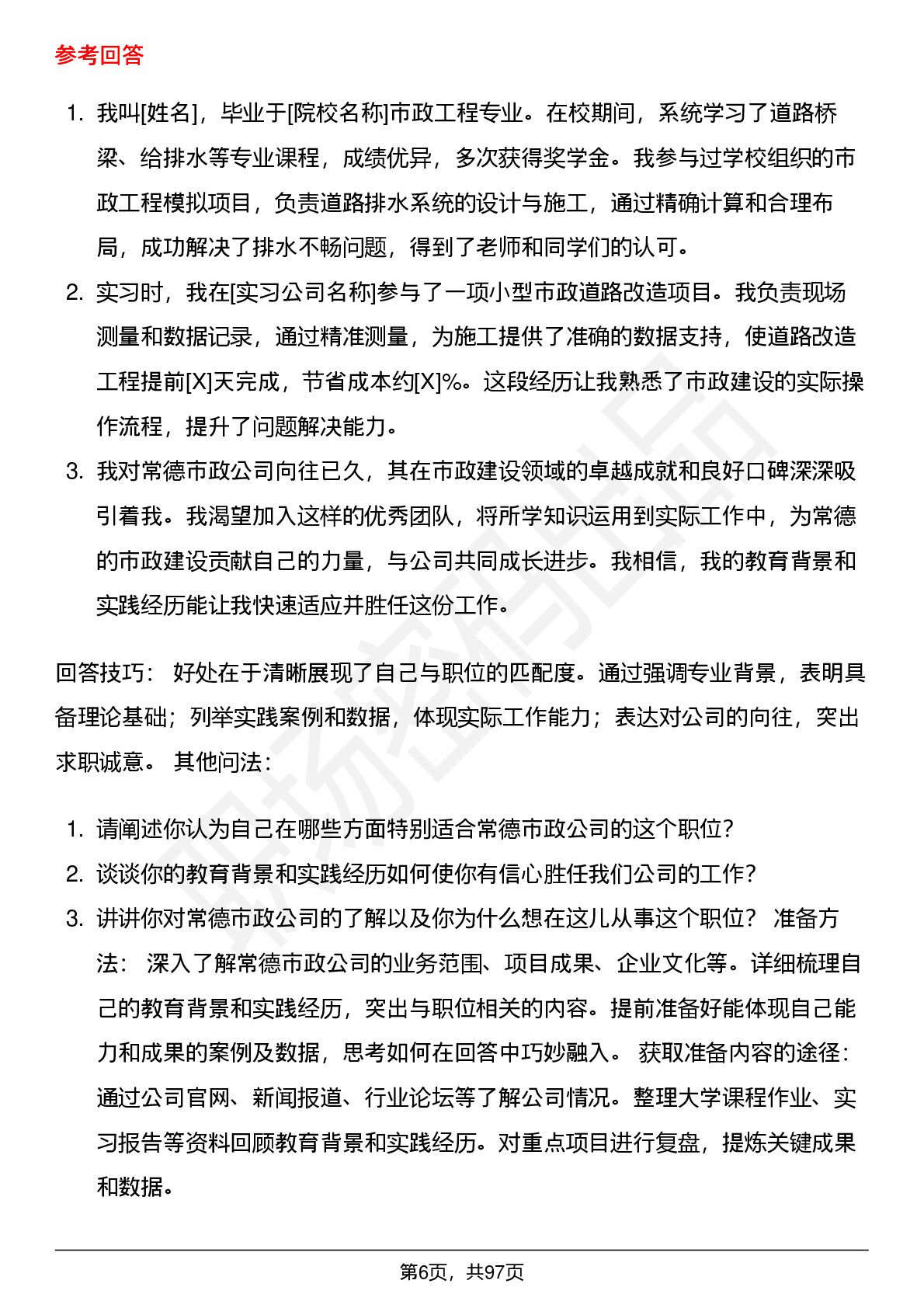 参考回答

1. 我叫[姓名]，毕业于[院校名称]市政工程专业。在校期间，系统学习了道路桥梁、给排水等专业课程，成绩优异，多次获得奖学金。我参与过学校组织的市政工程模拟项目，负责道路排水系统的设计与施工，通过精确计算和合理布局，成功解决了排水不畅问题，得到了老师和同学们的认可。
2. 实习时，我在[实习公司名称]参与了一项小型市政道路改造项目。我负责现场测量和数据记录，通过精准测量，为施工提供了准确的数据支持，使道路改造工程提前[X]天完成，节省成本约[X]%。这段经历让我熟悉了市政建设的实际操作流程，提升了问题解决能力。
3. 我对常德市政公司向往已久，其在市政建设领域的卓越成就和良好口碑深深吸引着我。我渴望加入这样的优秀团队，将所学知识运用到实际工作中，为常德的市政建设贡献自己的力量，与公司共同成长进步。我相信，我的教育背景和实践经历能让我快速适应并胜任这份工作。

回答技巧： 好处在于清晰展现了自己与职位的匹配度。通过强调专业背景，表明具备理论基础；列举实践案例和数据，体现实际工作能力；表达对公司的向往，突出求职诚意。 其他问法：

1. 请阐述你认为自己在哪些方面特别适合常德市政公司的这个职位？
2. 谈谈你的教育背景和实践经历如何使你有信心胜任我们公司的工作？
3. 讲讲你对常德市政公司的了解以及你为什么想在这儿从事这个职位？ 准备方法： 深入了解常德市政公司的业务范围、项目成果、企业文化等。详细梳理自己的教育背景和实践经历，突出与职位相关的内容。提前准备好能体现自己能力和成果的案例及数据，思考如何在回答中巧妙融入。 获取准备内容的途径：通过公司官网、新闻报道、行业论坛等了解公司情况。整理大学课程作业、实习报告等资料回顾教育背景和实践经历。对重点项目进行复盘，提炼关键成果和数据。

第6页，共97页